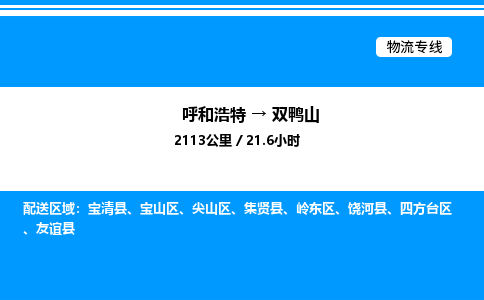 物流专线

呼和浩特 → 双鸭山

2113公里 / 21.6小时

配送区域：宝清县、宝山区、尖山区、集贤县、岭东区、饶河县、四方台区、友谊县